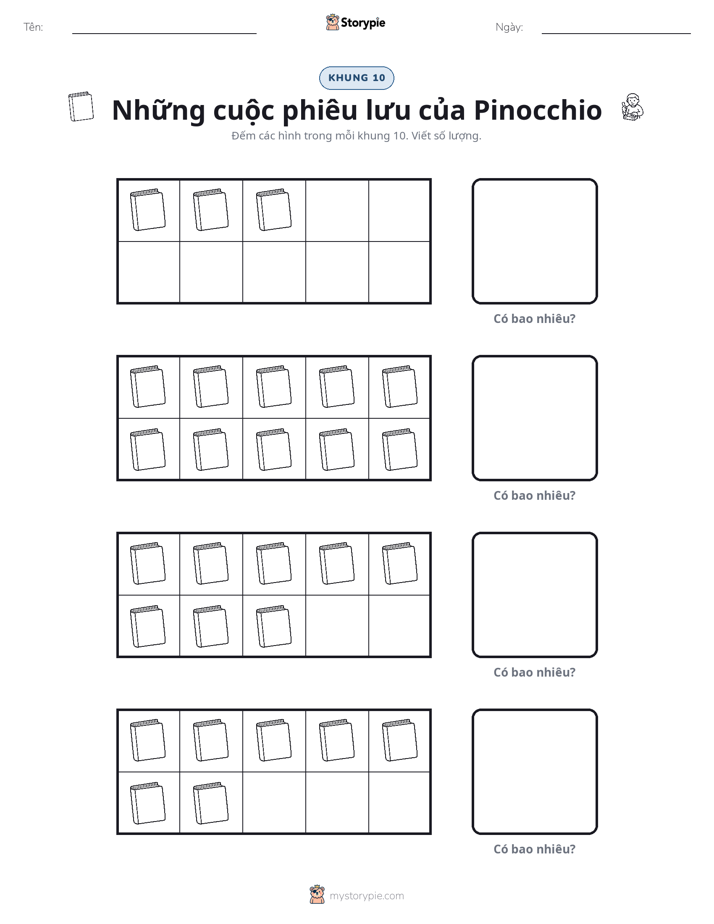 Tên: ____ Storypie Ngày: ____

KHUNG 10

Những cuộc phiêu lưu của Pinocchio

Đếm các hình trong mỗi khung 10. Viết số lượng.

Có bao nhiêu?

Có bao nhiêu?

Có bao nhiêu?

Có bao nhiêu?

mystorypie.com